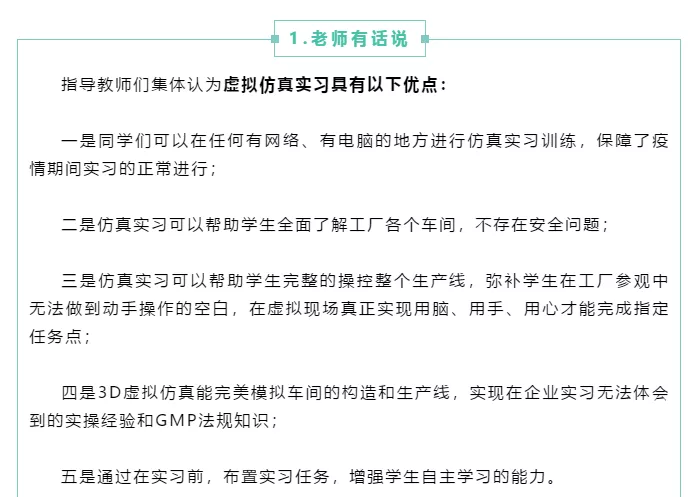 1.老师有话说

指导教师们集体认为虚拟仿真实习具有以下优点：

一是同学们可以在任何有网络、有电脑的地方进行仿真实习训练，保障了疫情期间实习的正常进行；

二是仿真实习可以帮助学生全面了解工厂各个车间，不存在安全问题；

三是仿真实习可以帮助学生完整的操控整个生产线，弥补学生在工厂参观中无法做到动手操作的空白，在虚拟现场真正实现用脑、用手、用心才能完成指定任务点；

四是3D虚拟仿真能完美模拟车间的构造和生产线，实现在企业实习无法体会到的实操经验和GMP法规知识；

五是通过在实习前，布置实习任务，增强学生自主学习的能力。